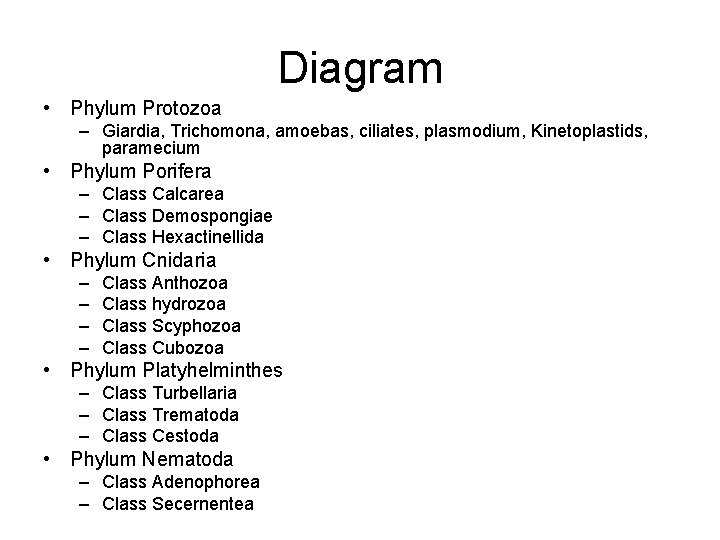 Diagram

• Phylum Protozoa
  – Giardia, Trichomona, amoebas, ciliates, plasmodium, Kinetoplastids, paramecium
• Phylum Porifera
  – Class Calcarea
  – Class Demospongiae
  – Class Hexactinellida
• Phylum Cnidaria
  – Class Anthozoa
  – Class hydrozoa
  – Class Scyphozoa
  – Class Cubozoa
• Phylum Platyhelminthes
  – Class Turbellaria
  – Class Trematoda
  – Class Cestoda
• Phylum Nematoda
  – Class Adenophorea
  – Class Secernentea